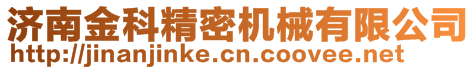 济南金科精密机械有限公司
http://jinanjinke.cn.coovee.net